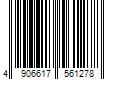 4 906617 561278